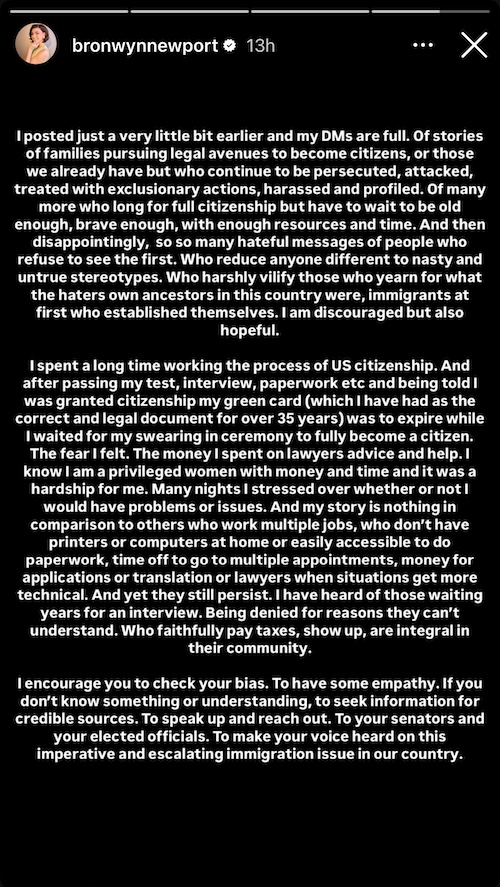 bronwynnewport 13h

I posted just a very little bit earlier and my DMs are full. Of stories of families pursuing legal avenues to become citizens, or those we already have but who continue to be persecuted, attacked, treated with exclusionary actions, harassed and profiled. Of many more who long for full citizenship but have to wait to be old enough, brave enough, with enough resources and time. And then disappointingly, so so many hateful messages of people who refuse to see the first. Who reduce anyone different to nasty and untrue stereotypes. Who harshly vilify those who yearn for what the haters own ancestors in this country were, immigrants at first who established themselves. I am discouraged but also hopeful.

I spent a long time working the process of US citizenship. And after passing my test, interview, paperwork etc and being told I was granted citizenship my green card (which I have had as the correct and legal document for over 35 years) was to expire while I waited for my swearing in ceremony to fully become a citizen. The fear I felt. The money I spent on lawyers advice and help. I know I am a privileged women with money and time and it was a hardship for me. Many nights I stressed over whether or not I would have problems or issues. And my story is nothing in comparison to others who work multiple jobs, who don't have printers or computers at home or easily accessible to do paperwork, time off to go to multiple appointments, money for applications or translation or lawyers when situations get more technical. And yet they still persist. I have heard of those waiting years for an interview. Being denied for reasons they can't understand. Who faithfully pay taxes, show up, are integral in their community.

I encourage you to check your bias. To have some empathy. If you don't know something or understanding, to seek information for credible sources. To speak up and reach out. To your senators and your elected officials. To make your voice heard on this imperative and escalating immigration issue in our country.